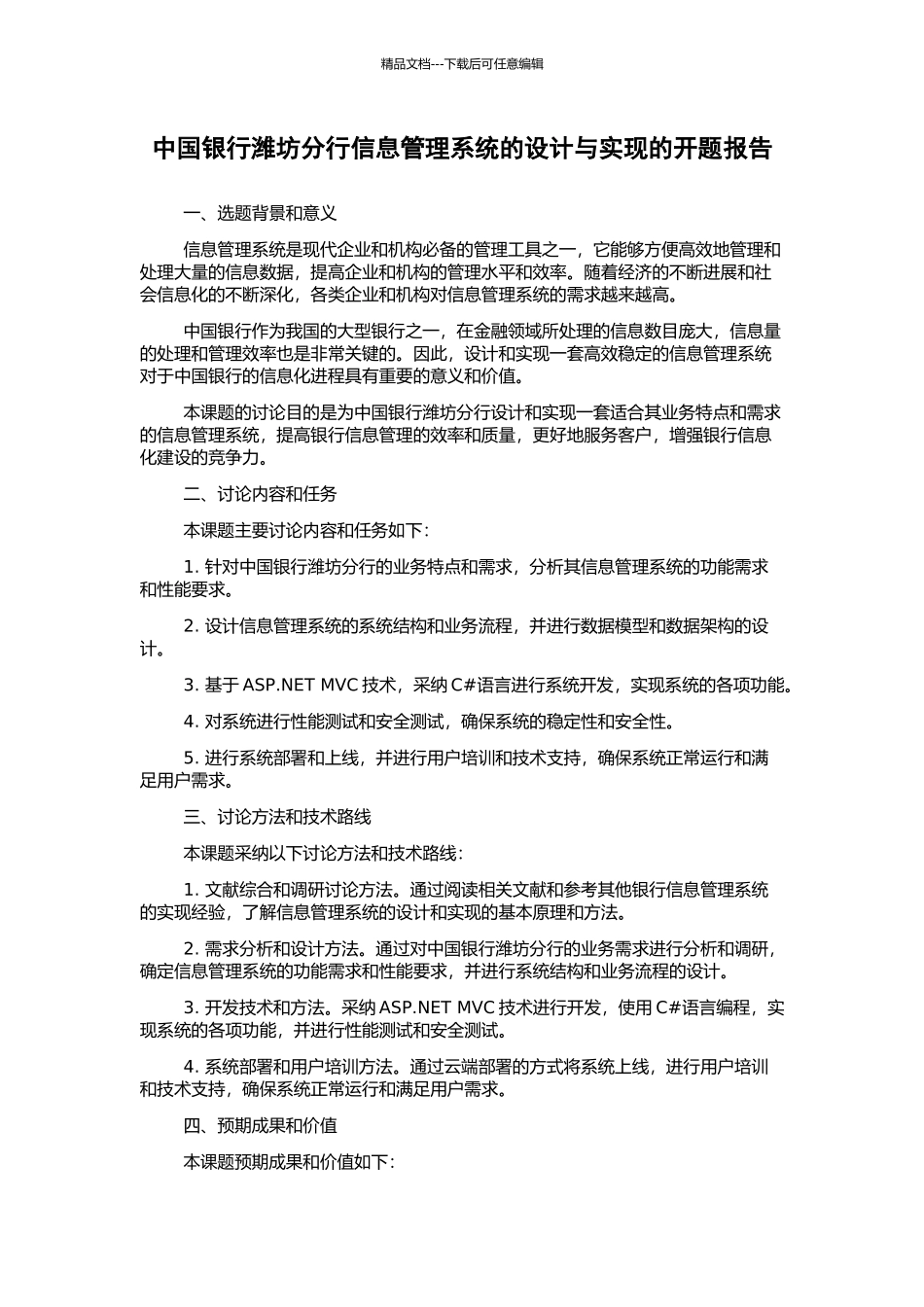 精品文档---下载后可任意编辑

中国银行潍坊分行信息管理系统的设计与实现的开题报告

一、选题背景和意义

信息管理系统是现代企业和机构必备的管理工具之一，它能够方便高效地管理和处理大量的信息数据，提高企业和机构的管理水平和效率。随着经济的不断进展和社会信息化的不断深化，各类企业和机构对信息管理系统的需求越来越高。

中国银行作为我国的大型银行之一，在金融领域所处理的信息数目庞大，信息量的处理和管理效率也是非常关键的。因此，设计和实现一套高效稳定的信息管理系统对于中国银行的信息化进程具有重要的意义和价值。

本课题的讨论目的是为中国银行潍坊分行设计和实现一套适合其业务特点和需求的信息管理系统，提高银行信息管理的效率和质量，更好地服务客户，增强银行信息化建设的竞争力。

二、讨论内容和任务

本课题主要讨论内容和任务如下：

1. 针对中国银行潍坊分行的业务特点和需求，分析其信息管理系统的功能需求和性能要求。

2. 设计信息管理系统的系统结构和业务流程，并进行数据模型和数据架构的设计。

3. 基于 ASP.NET MVC 技术，采纳 C#语言进行系统开发，实现系统的各项功能。

4. 对系统进行性能测试和安全测试，确保系统的稳定性和安全性。

5. 进行系统部署和上线，并进行用户培训和技术支持，确保系统正常运行和满足用户需求。

三、讨论方法和技术路线

本课题采纳以下讨论方法和技术路线：

1. 文献综合和调研讨论方法。通过阅读相关文献和参考其他银行信息管理系统的实现经验，了解信息管理系统的设计和实现的基本原理和方法。

2. 需求分析和设计方法。通过对中国银行潍坊分行的业务需求进行分析和调研，确定信息管理系统的功能需求和性能要求，并进行系统结构和业务流程的设计。

3. 开发技术和方法。采纳 ASP.NET MVC 技术进行开发，使用 C#语言编程，实现系统的各项功能，并进行性能测试和安全测试。

4. 系统部署和用户培训方法。通过云端部署的方式将系统上线，进行用户培训和技术支持，确保系统正常运行和满足用户需求。

四、预期成果和价值

本课题预期成果和价值如下：